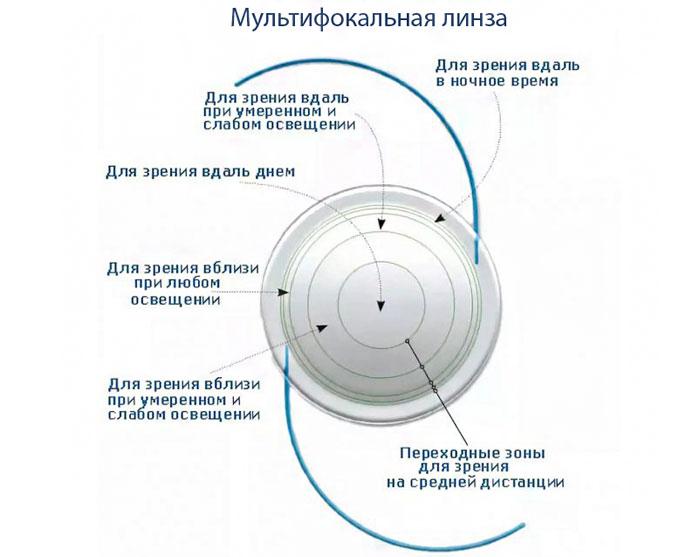 Мультифокальная линза

Для зрения вдаль в ночное время

Для зрения вдаль при умеренном и слабом освещении

Для зрения вдаль днем

Для зрения вблизи при любом освещении

Для зрения вблизи при умеренном и слабом освещении

Переходные зоны для зрения на средней дистанции